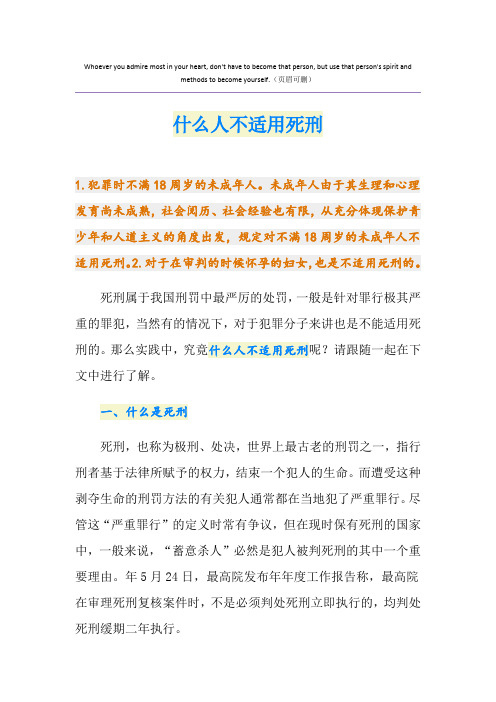 Whoever you admire most in your heart, don't have to become that person, but use that person's spirit and methods to become yourself.（页眉可删）

什么人不适用死刑

1.犯罪时不满18周岁的未成年人。未成年人由于其生理和心理发育尚未成熟，社会阅历、社会经验也有限，从充分体现保护青少年和人道主义的角度出发，规定对不满18周岁的未成年人不适用死刑。2.对于在审判的时候怀孕的妇女，也是不适用死刑的。

死刑属于我国刑罚中最严厉的处罚，一般是针对罪行极其严重的罪犯，当然有的情况下，对于犯罪分子来讲也是不能适用死刑的。那么实践中，究竟什么人不适用死刑呢？请跟随一起在下文中进行了解。

一、什么是死刑

死刑，也称为极刑、处决，世界上最古老的刑罚之一，指行刑者基于法律所赋予的权力，结束一个犯人的生命。而遭受这种剥夺生命的刑罚方法的有关犯人通常都在当地犯了严重罪行。尽管这“严重罪行”的定义时常有争议，但在现时保有死刑的国家中，一般来说，“蓄意杀人”必然是犯人被判死刑的其中一个重要理由。年5月24日，最高院发布年年度工作报告称，最高院在审理死刑复核案件时，不是必须判处死刑立即执行的，均判处死刑缓期二年执行。